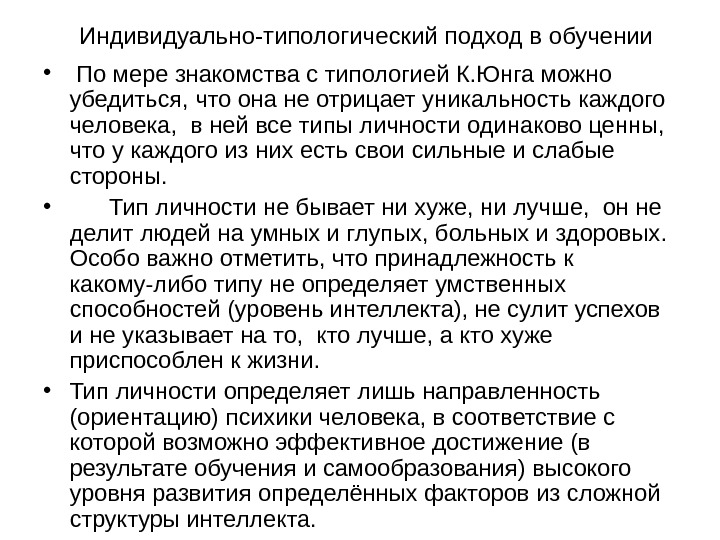 Индивидуально-типологический подход в обучении

• По мере знакомства с типологией К.Юнга можно убедиться, что она не отрицает уникальность каждого человека, в ней все типы личности одинаково ценны, что у каждого из них есть свои сильные и слабые стороны.

• Тип личности не бывает ни хуже, ни лучше, он не делит людей на умных и глупых, больных и здоровых. Особо важно отметить, что принадлежность к какому-либо типу не определяет умственных способностей (уровень интеллекта), не сулит успехов и не указывает на то, кто лучше, а кто хуже приспособлен к жизни.

• Тип личности определяет лишь направленность (ориентацию) психики человека, в соответствие с которой возможно эффективное достижение (в результате обучения и самообразования) высокого уровня развития определённых факторов из сложной структуры интеллекта.